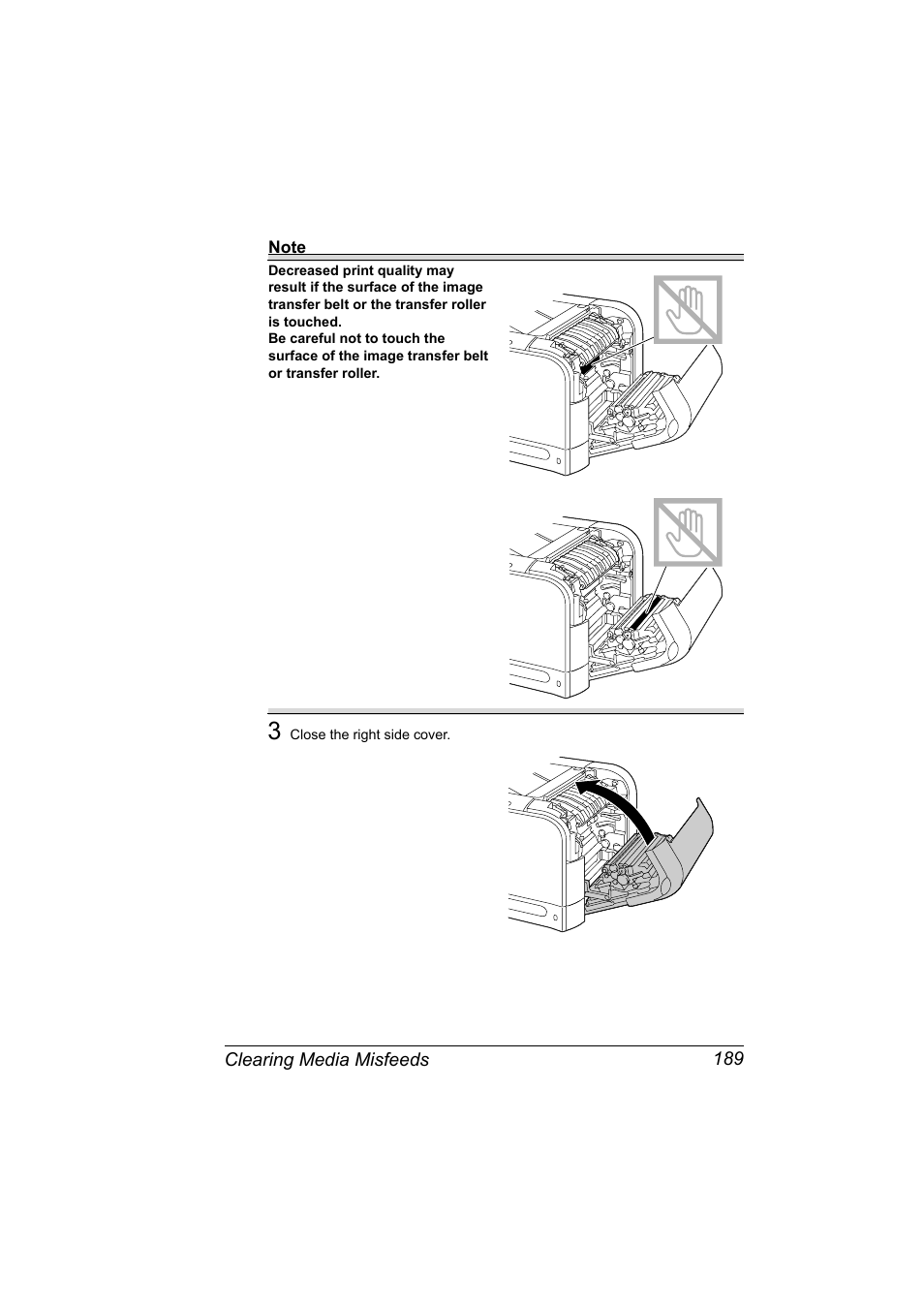 Note

Decreased print quality may result if the surface of the image transfer belt or the transfer roller is touched.
Be careful not to touch the surface of the image transfer belt or transfer roller.

3 Close the right side cover.

Clearing Media Misfeeds 189